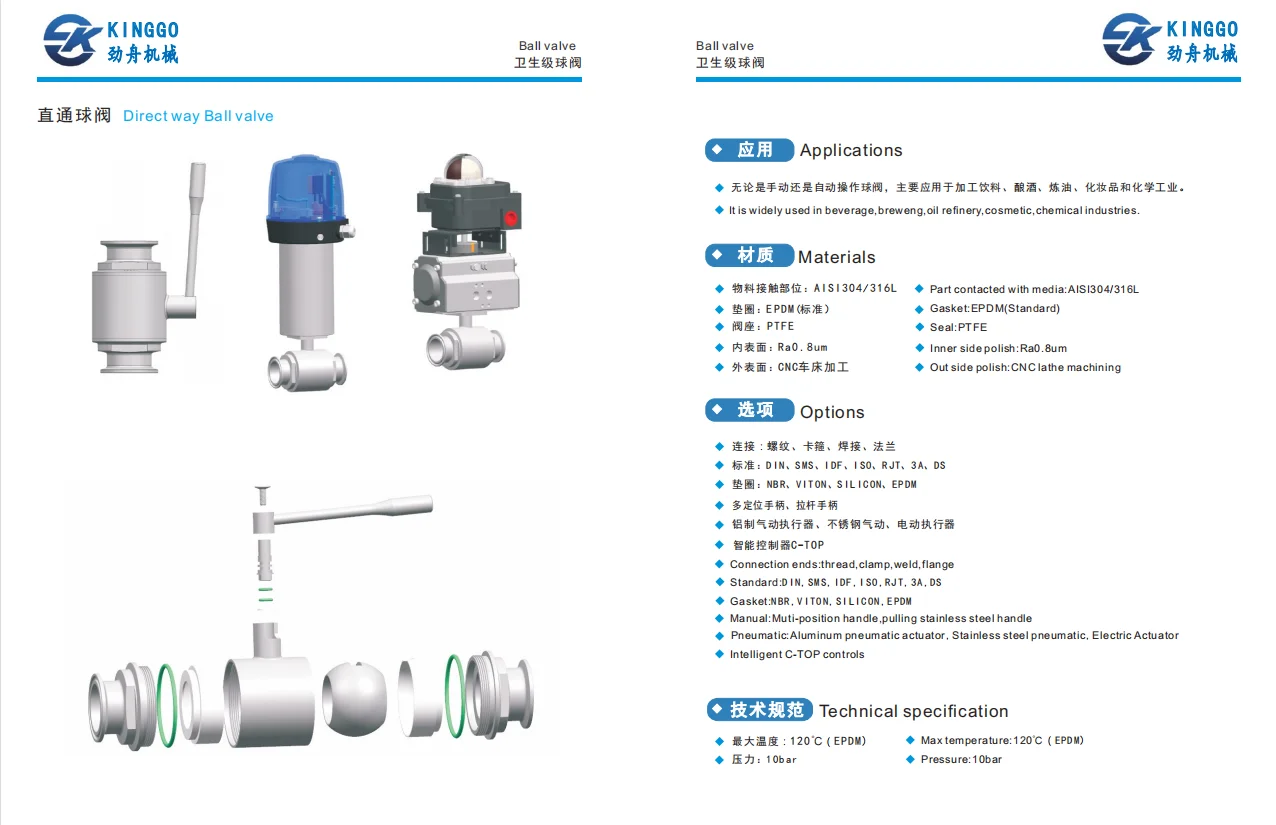 KINGGO
劲舟机械

Ball valve
卫生级球阀

直通球阀 Direct way Ball valve

Ball valve
卫生级球阀

KINGGO
劲舟机械

应用 Applications

◆ 无论是手动还是自动操作球阀，主要应用于加工饮料、酿酒、炼油、化妆品和化学工业。

◆ It is widely used in beverage,breweng,oil refinery,cosmetic,chemical industries.

材质 Materials

◆ 物料接触部位：AISI304/316L
◆ 垫圈：EPDM(标准)
◆ 阀座：PTFE
◆ 内表面：Ra0.8um
◆ 外表面：CNC车床加工

◆ Part contacted with media:AISI304/316L
◆ Gasket:EPDM(Standard)
◆ Seal:PTFE
◆ Inner side polish:Ra0.8um
◆ Out side polish:CNC lathe machining

选项 Options

◆ 连接：螺纹、卡箍、焊接、法兰
◆ 标准：DIN、SMS、IDF、ISO、RJT、3A、DS
◆ 垫圈：NBR、VITON、SILICON、EPDM
◆ 多定位手柄、拉杆手柄
◆ 铝制气动执行器、不锈钢气动、电动执行器
◆ 智能控制器C-TOP
◆ Connection ends:thread,clamp,weld,flange
◆ Standard:DIN, SMS, IDF, ISO, RJT, 3A, DS
◆ Gasket:NBR, VITON, SILICON, EPDM
◆ Manual:Muti-position handle,pulling stainless steel handle
◆ Pneumatic:Aluminum pneumatic actuator, Stainless steel pneumatic, Electric Actuator
◆ Intelligent C-TOP controls

技术规范 Technical specification

◆ 最大温度：120℃(EPDM)
◆ 压力：10bar

◆ Max temperature:120℃(EPDM)
◆ Pressure:10bar